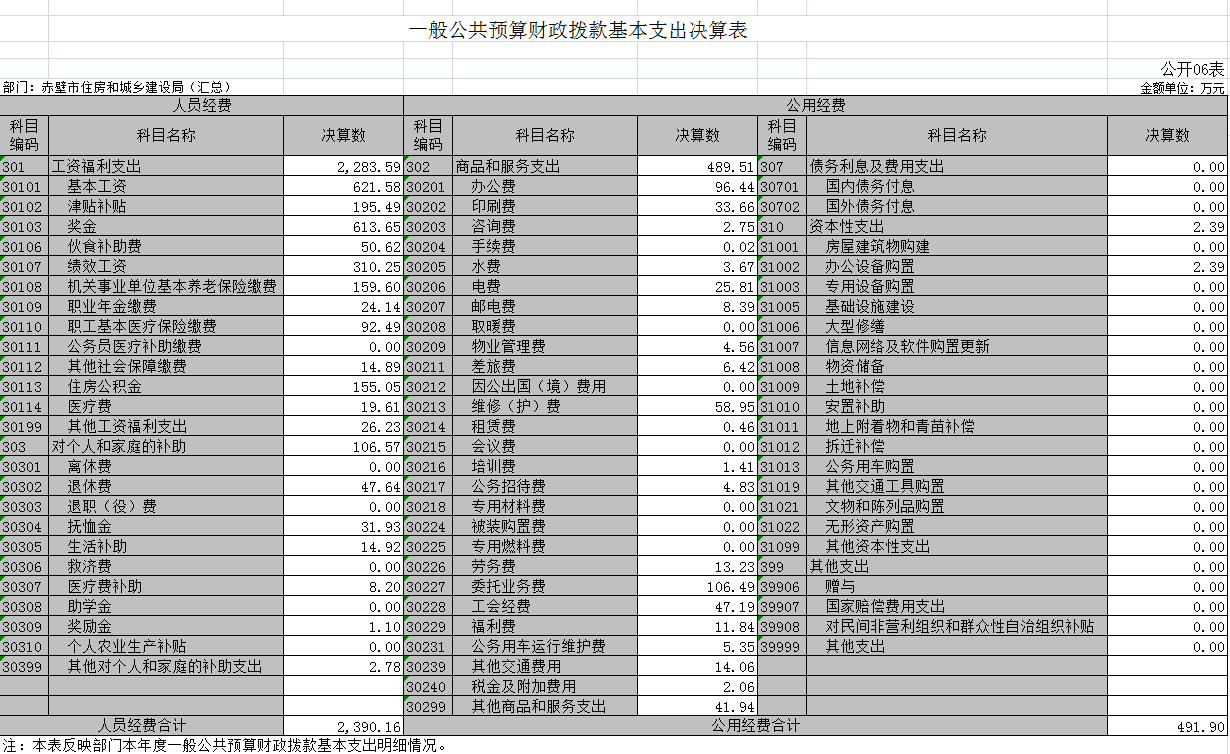 一般公共预算财政拨款基本支出决算表

公开06表

部门：赤壁市住房和城乡建设局（汇总）

金额单位：万元

| 人员经费 | | | 公用经费 | | | | | |
|---|---|---|---|---|---|---|---|---|
| 科目编码 | 科目名称 | 决算数 | 科目编码 | 科目名称 | 决算数 | 科目编码 | 科目名称 | 决算数 |
| 301 | 工资福利支出 | 2,283.59 | 302 | 商品和服务支出 | 489.51 | 307 | 债务利息及费用支出 | 0.00 |
| 30101 | 基本工资 | 621.58 | 30201 | 办公费 | 96.44 | 30701 | 国内债务付息 | 0.00 |
| 30102 | 津贴补贴 | 195.49 | 30202 | 印刷费 | 33.66 | 30702 | 国外债务付息 | 0.00 |
| 30103 | 奖金 | 613.65 | 30203 | 咨询费 | 2.75 | 310 | 资本性支出 | 2.39 |
| 30106 | 伙食补助费 | 50.62 | 30204 | 手续费 | 0.02 | 31001 | 房屋建筑物购建 | 0.00 |
| 30107 | 绩效工资 | 310.25 | 30205 | 水费 | 3.67 | 31002 | 办公设备购置 | 2.39 |
| 30108 | 机关事业单位基本养老保险缴费 | 159.60 | 30206 | 电费 | 25.81 | 31003 | 专用设备购置 | 0.00 |
| 30109 | 职业年金缴费 | 24.14 | 30207 | 邮电费 | 8.39 | 31005 | 基础设施建设 | 0.00 |
| 30110 | 职工基本医疗保险缴费 | 92.49 | 30208 | 取暖费 | 0.00 | 31006 | 大型修缮 | 0.00 |
| 30111 | 公务员医疗补助缴费 | 0.00 | 30209 | 物业管理费 | 4.56 | 31007 | 信息网络及软件购置更新 | 0.00 |
| 30112 | 其他社会保障缴费 | 14.89 | 30211 | 差旅费 | 6.42 | 31008 | 物资储备 | 0.00 |
| 30113 | 住房公积金 | 155.05 | 30212 | 因公出国（境）费用 | 0.00 | 31009 | 土地补偿 | 0.00 |
| 30114 | 医疗费 | 19.61 | 30213 | 维修（护）费 | 58.95 | 31010 | 安置补助 | 0.00 |
| 30199 | 其他工资福利支出 | 26.23 | 30214 | 租赁费 | 0.46 | 31011 | 地上附着物和青苗补偿 | 0.00 |
| 303 | 对个人和家庭的补助 | 106.57 | 30215 | 会议费 | 0.00 | 31012 | 拆迁补偿 | 0.00 |
| 30301 | 离休费 | 0.00 | 30216 | 培训费 | 1.41 | 31013 | 公务用车购置 | 0.00 |
| 30302 | 退休费 | 47.64 | 30217 | 公务招待费 | 4.83 | 31019 | 其他交通工具购置 | 0.00 |
| 30303 | 退职（役）费 | 0.00 | 30218 | 专用材料费 | 0.00 | 31021 | 文物和陈列品购置 | 0.00 |
| 30304 | 抚恤金 | 31.93 | 30224 | 被装购置费 | 0.00 | 31022 | 无形资产购置 | 0.00 |
| 30305 | 生活补助 | 14.92 | 30225 | 专用燃料费 | 0.00 | 31099 | 其他资本性支出 | 0.00 |
| 30306 | 救济费 | 0.00 | 30226 | 劳务费 | 13.23 | 399 | 其他支出 | 0.00 |
| 30307 | 医疗费补助 | 8.20 | 30227 | 委托业务费 | 106.49 | 39906 | 赠与 | 0.00 |
| 30308 | 助学金 | 0.00 | 30228 | 工会经费 | 47.19 | 39907 | 国家赔偿费用支出 | 0.00 |
| 30309 | 奖励金 | 1.10 | 30229 | 福利费 | 11.84 | 39908 | 对民间非营利组织和群众性自治组织补贴 | 0.00 |
| 30310 | 个人农业生产补贴 | 0.00 | 30231 | 公务用车运行维护费 | 5.35 | 39999 | 其他支出 | 0.00 |
| 30399 | 其他对个人和家庭的补助支出 | 2.78 | 30239 | 其他交通费用 | 14.06 | | | |
| | | | 30240 | 税金及附加费用 | 2.06 | | | |
| | | | 30299 | 其他商品和服务支出 | 41.94 | | | |
| 人员经费合计 | | 2,390.16 | 公用经费合计 | | | | | 491.90 |

注：本表反映部门本年度一般公共预算财政拨款基本支出明细情况。